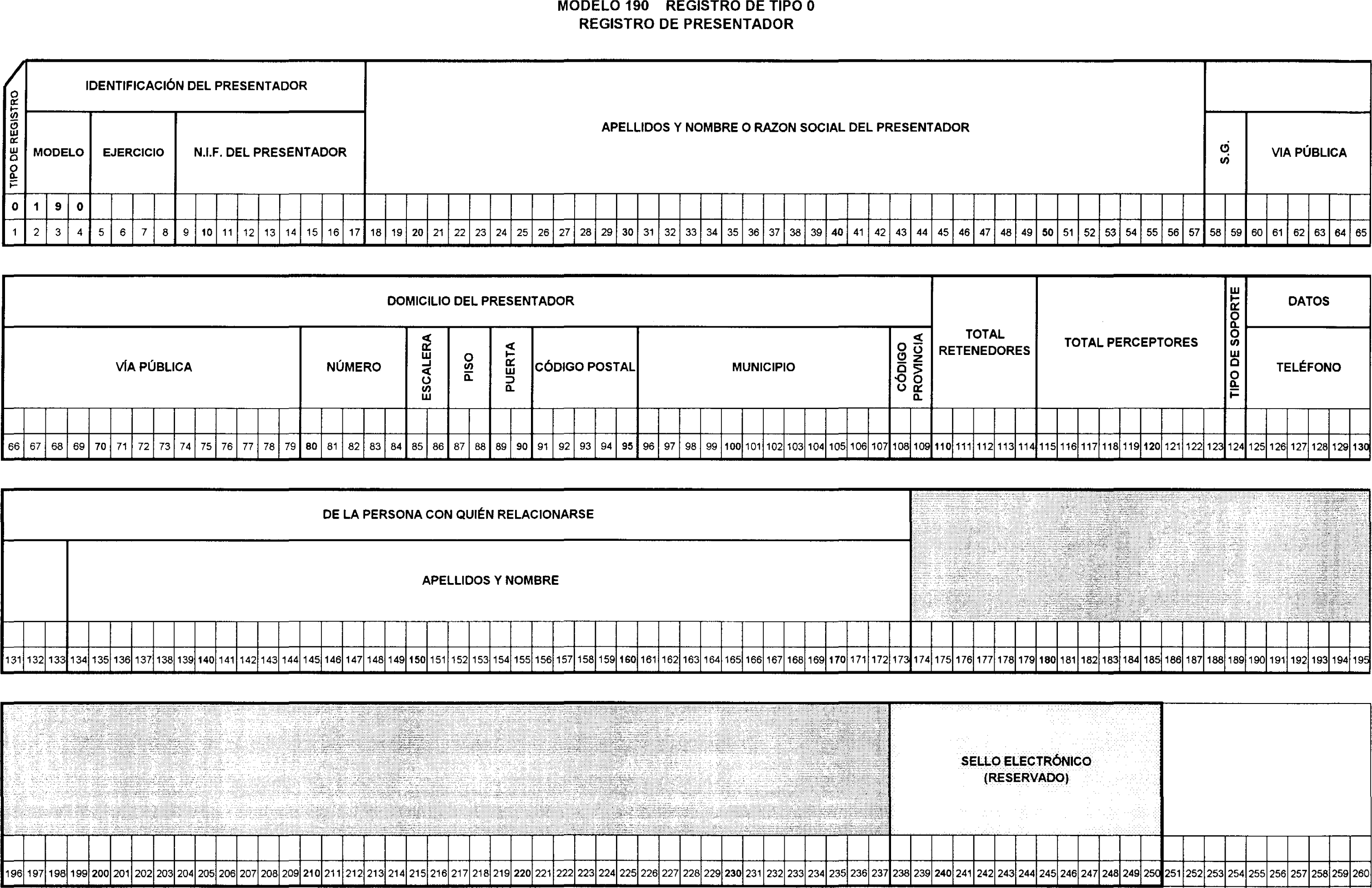 MODELO 190 REGISTRO DE TIPO 0
REGISTRO DE PRESENTADOR

TIPO DE REGISTRO
IDENTIFICACIÓN DEL PRESENTADOR
MODELO
EJERCICIO
N.I.F. DEL PRESENTADOR
APELLIDOS Y NOMBRE O RAZON SOCIAL DEL PRESENTADOR
S.G.
VIA PÚBLICA

0 1 9 0

1 2 3 4 5 6 7 8 9 10 11 12 13 14 15 16 17 18 19 20 21 22 23 24 25 26 27 28 29 30 31 32 33 34 35 36 37 38 39 40 41 42 43 44 45 46 47 48 49 50 51 52 53 54 55 56 57 58 59 60 61 62 63 64 65

DOMICILIO DEL PRESENTADOR
VÍA PÚBLICA
NÚMERO
ESCALERA
PISO
PUERTA
CÓDIGO POSTAL
MUNICIPIO
CÓDIGO PROVINCIA
TOTAL RETENEDORES
TOTAL PERCEPTORES
TIPO DE SOPORTE
DATOS
TELÉFONO

66 67 68 69 70 71 72 73 74 75 76 77 78 79 80 81 82 83 84 85 86 87 88 89 90 91 92 93 94 95 96 97 98 99 100 101 102 103 104 105 106 107 108 109 110 111 112 113 114 115 116 117 118 119 120 121 122 123 124 125 126 127 128 129 130

DE LA PERSONA CON QUIÉN RELACIONARSE
APELLIDOS Y NOMBRE

131 132 133 134 135 136 137 138 139 140 141 142 143 144 145 146 147 148 149 150 151 152 153 154 155 156 157 158 159 160 161 162 163 164 165 166 167 168 169 170 171 172 173 174 175 176 177 178 179 180 181 182 183 184 185 186 187 188 189 190 191 192 193 194 195

SELLO ELECTRÓNICO
(RESERVADO)

196 197 198 199 200 201 202 203 204 205 206 207 208 209 210 211 212 213 214 215 216 217 218 219 220 221 222 223 224 225 226 227 228 229 230 231 232 233 234 235 236 237 238 239 240 241 242 243 244 245 246 247 248 249 250 251 252 253 254 255 256 257 258 259 260